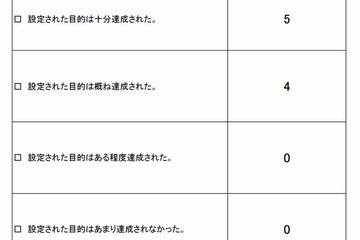 | | |
|---|---|
| □ 設定された目的は十分達成された。 | 5 |
| □ 設定された目的は概ね達成された。 | 4 |
| □ 設定された目的はある程度達成された。 | 0 |
| □ 設定された目的はあまり達成されなかった。 | 0 |